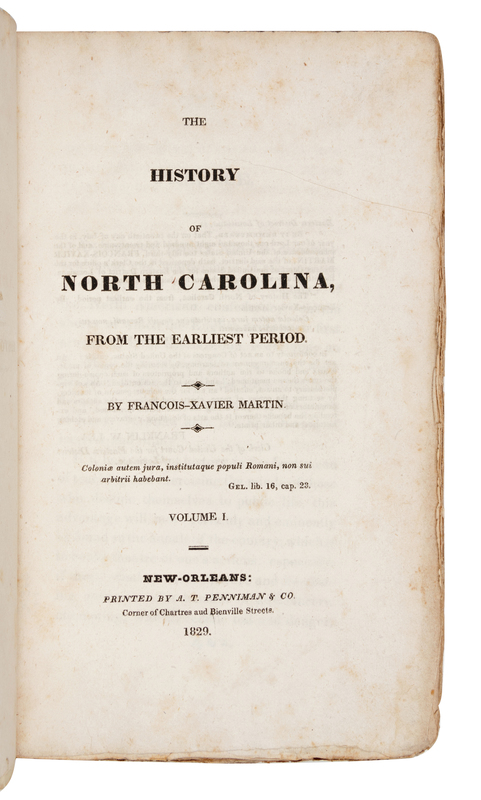 THE

HISTORY

OF

NORTH CAROLINA,

FROM THE EARLIEST PERIOD.

BY FRANCOIS-XAVIER MARTIN.

Coloniæ autem jura, institutaque populi Romani, non sui arbitrii habebant.

GEL. lib. 16, cap. 23.

VOLUME I.

NEW-ORLEANS:

PRINTED BY A. T. PENNIMAN & CO.

Corner of Chartres aud Bienville Streets.

1829.